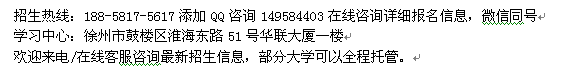 招生热线：188-5817-5617 添加 QQ 咨询 149584403 在线咨询详细报名信息，微信同号
学习中心：徐州市鼓楼区淮海东路 51 号华联大厦一楼
欢迎来电/在线客服咨询最新招生信息，部分大学可以全程托管。